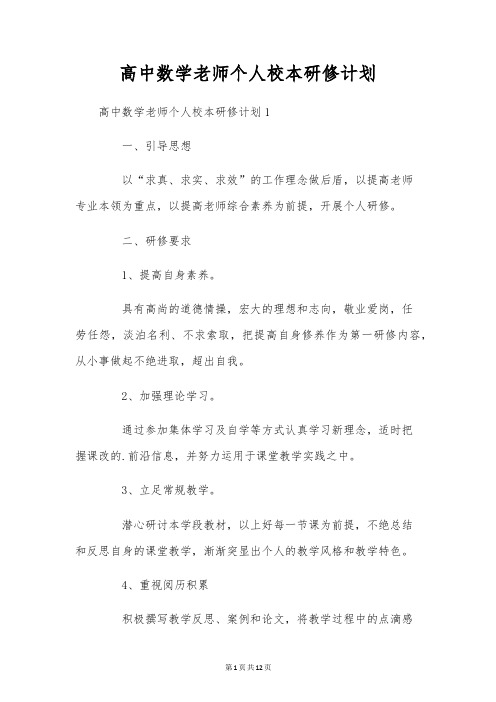 高中数学老师个人校本研修计划

高中数学老师个人校本研修计划1

一、引导思想

以“求真、求实、求效”的工作理念做后盾，以提高老师专业本领为重点，以提高老师综合素养为前提，开展个人研修。

二、研修要求

1、提高自身素养。

具有高尚的道德情操，宏大的理想和志向，敬业爱岗，任劳任怨，淡泊名利、不求索取，把提高自身修养作为第一研修内容，从小事做起不绝进取，超出自我。

2、加强理论学习。

通过参加集体学习及自学等方式认真学习新理念，适时把握课改的.前沿信息，并努力运用于课堂教学实践之中。

3、立足常规教学。

潜心研讨本学段教材，以上好每一节课为前提，不绝总结和反思自身的课堂教学，渐渐突显出个人的教学风格和教学特色。

4、重视阅历积累

积极撰写教学反思、案例和论文，将教学过程中的点滴感

第1页共12页